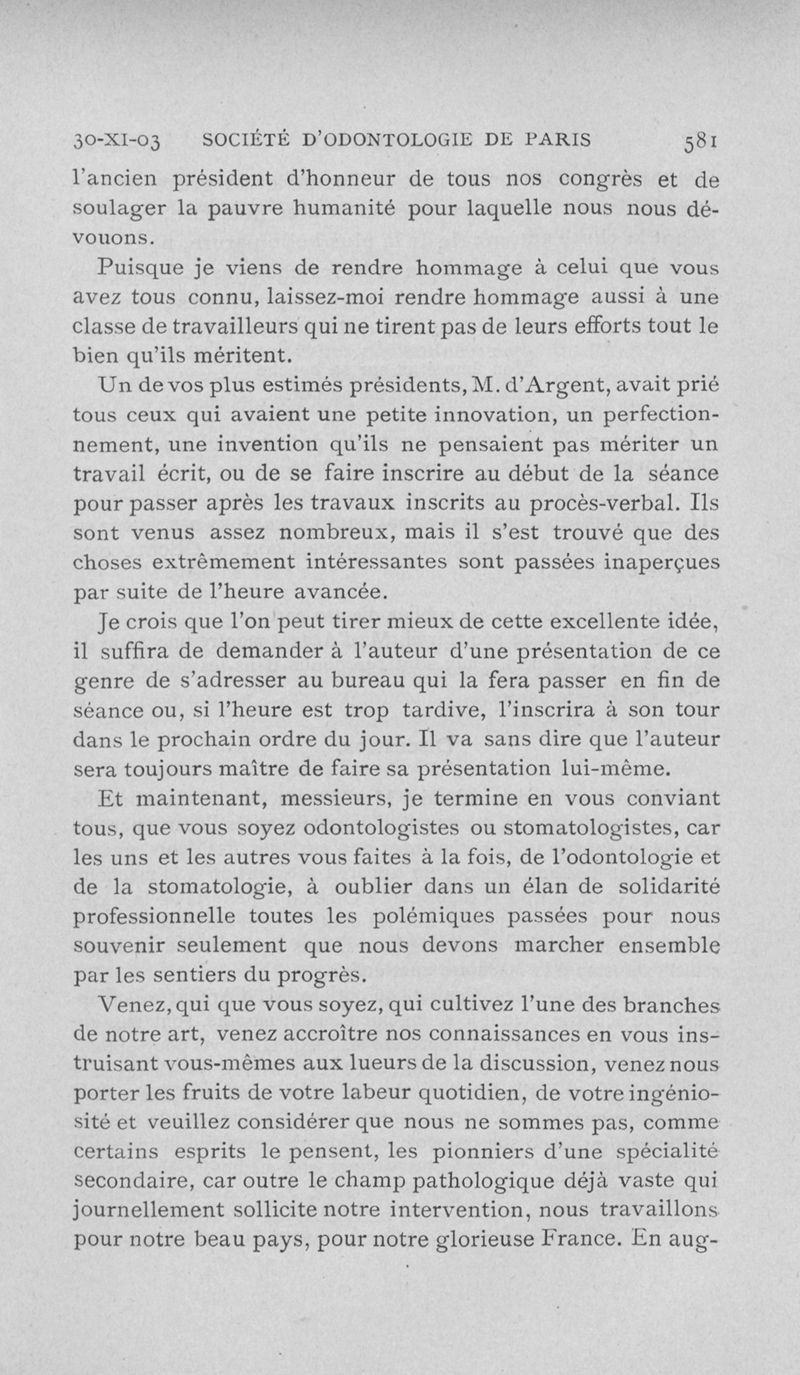 30-XI-03 SOCIÉTÉ D'ODONTOLOGIE DE PARIS 581

l'ancien président d'honneur de tous nos congrès et de soulager la pauvre humanité pour laquelle nous nous dévouons.

Puisque je viens de rendre hommage à celui que vous avez tous connu, laissez-moi rendre hommage aussi à une classe de travailleurs qui ne tirent pas de leurs efforts tout le bien qu'ils méritent.

Un de vos plus estimés présidents, M. d'Argent, avait prié tous ceux qui avaient une petite innovation, un perfectionnement, une invention qu'ils ne pensaient pas mériter un travail écrit, ou de se faire inscrire au début de la séance pour passer après les travaux inscrits au procès-verbal. Ils sont venus assez nombreux, mais il s'est trouvé que des choses extrêmement intéressantes sont passées inaperçues par suite de l'heure avancée.

Je crois que l'on peut tirer mieux de cette excellente idée, il suffira de demander à l'auteur d'une présentation de ce genre de s'adresser au bureau qui la fera passer en fin de séance ou, si l'heure est trop tardive, l'inscrira à son tour dans le prochain ordre du jour. Il va sans dire que l'auteur sera toujours maître de faire sa présentation lui-même.

Et maintenant, messieurs, je termine en vous conviant tous, que vous soyez odontologistes ou stomatologistes, car les uns et les autres vous faites à la fois, de l'odontologie et de la stomatologie, à oublier dans un élan de solidarité professionnelle toutes les polémiques passées pour nous souvenir seulement que nous devons marcher ensemble par les sentiers du progrès.

Venez, qui que vous soyez, qui cultivez l'une des branches de notre art, venez accroître nos connaissances en vous instruisant vous-mêmes aux lueurs de la discussion, venez nous porter les fruits de votre labeur quotidien, de votre ingéniosité et veuillez considérer que nous ne sommes pas, comme certains esprits le pensent, les pionniers d'une spécialité secondaire, car outre le champ pathologique déjà vaste qui journellement sollicite notre intervention, nous travaillons pour notre beau pays, pour notre glorieuse France. En aug-